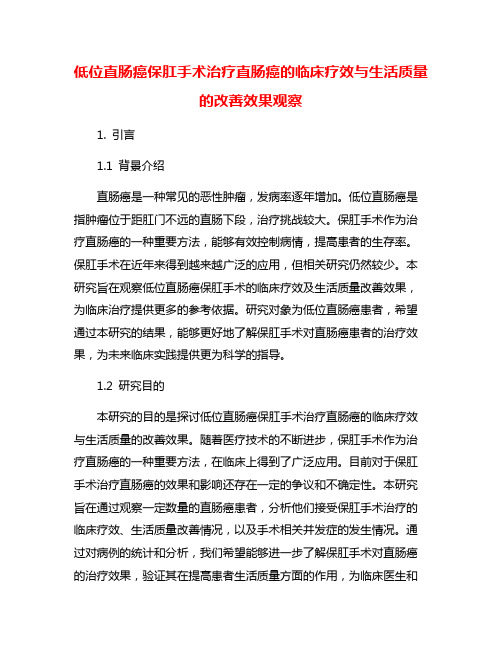 低位直肠癌保肛手术治疗直肠癌的临床疗效与生活质量的改善效果观察

1. 引言

1.1 背景介绍

直肠癌是一种常见的恶性肿瘤，发病率逐年增加。低位直肠癌是指肿瘤位于距肛门不远的直肠下段，治疗挑战较大。保肛手术作为治疗直肠癌的一种重要方法，能够有效控制病情，提高患者的生存率。保肛手术在近年来得到越来越广泛的应用，但相关研究仍然较少。本研究旨在观察低位直肠癌保肛手术的临床疗效及生活质量改善效果，为临床治疗提供更多的参考依据。研究对象为低位直肠癌患者，希望通过本研究的结果，能够更好地了解保肛手术对直肠癌患者的治疗效果，为未来临床实践提供更为科学的指导。

1.2 研究目的

本研究的目的是探讨低位直肠癌保肛手术治疗直肠癌的临床疗效与生活质量的改善效果。随着医疗技术的不断进步，保肛手术作为治疗直肠癌的一种重要方法，在临床上得到了广泛应用。目前对于保肛手术治疗直肠癌的效果和影响还存在一定的争议和不确定性。本研究旨在通过观察一定数量的直肠癌患者，分析他们接受保肛手术治疗的临床疗效、生活质量改善情况，以及手术相关并发症的发生情况。通过对病例的统计和分析，我们希望能够进一步了解保肛手术对直肠癌的治疗效果，验证其在提高患者生活质量方面的作用，为临床医生和